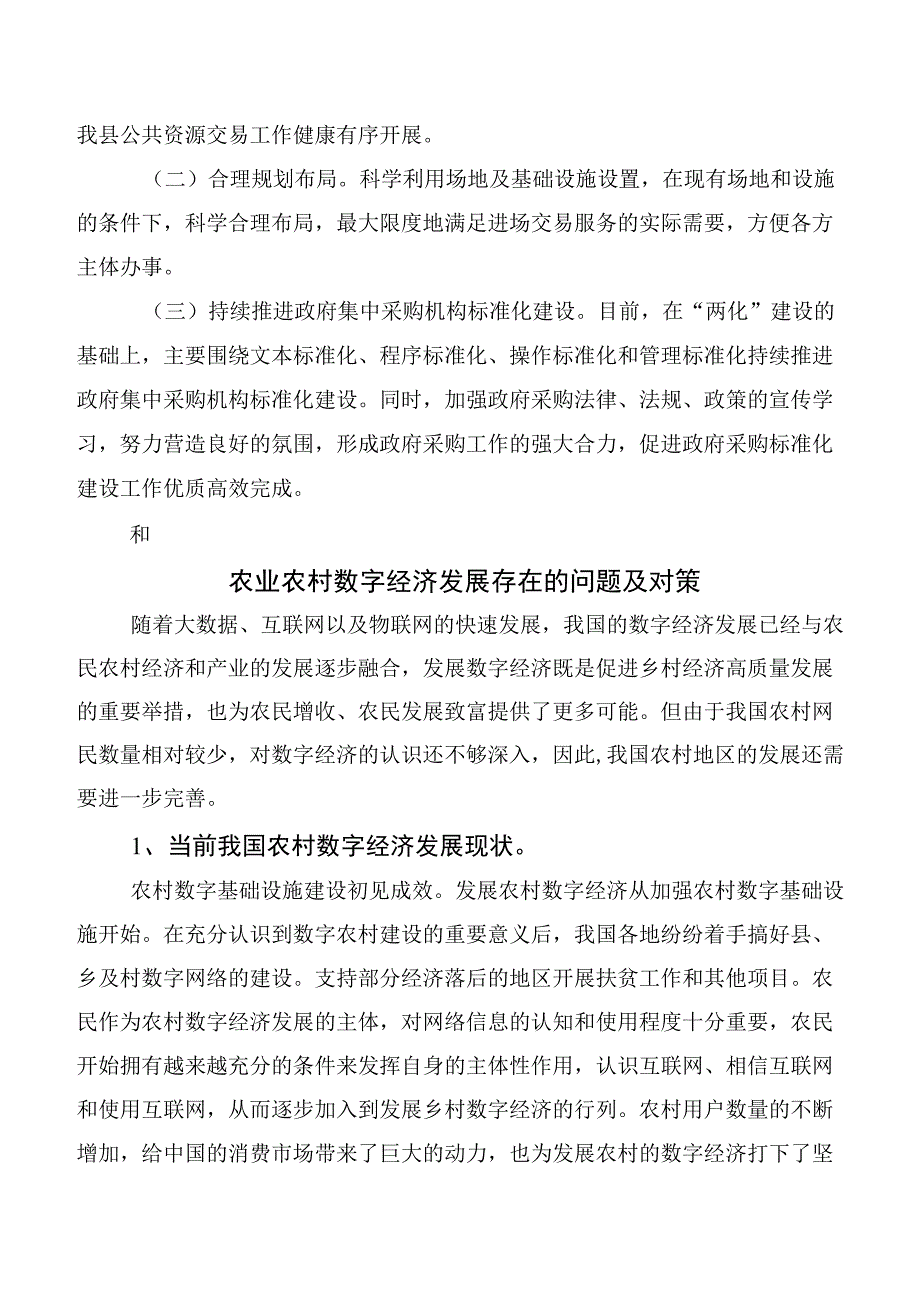 我县公共资源交易工作健康有序开展。

（二）合理规划布局。科学利用场地及基础设施设置，在现有场地和设施的条件下，科学合理布局，最大限度地满足进场交易服务的实际需要，方便各方主体办事。

（三）持续推进政府集中采购机构标准化建设。目前，在“两化”建设的基础上，主要围绕文本标准化、程序标准化、操作标准化和管理标准化持续推进政府集中采购机构标准化建设。同时，加强政府采购法律、法规、政策的宣传学习，努力营造良好的氛围，形成政府采购工作的强大合力，促进政府采购标准化建设工作优质高效完成。

和

农业农村数字经济发展存在的问题及对策

随着大数据、互联网以及物联网的快速发展，我国的数字经济发展已经与农民农村经济和产业的发展逐步融合，发展数字经济既是促进乡村经济高质量发展的重要举措，也为农民增收、农民发展致富提供了更多可能。但由于我国农村网民数量相对较少，对数字经济的认识还不够深入，因此,我国农村地区的发展还需要进一步完善。

1、当前我国农村数字经济发展现状。

农村数字基础设施建设初见成效。发展农村数字经济从加强农村数字基础设施开始。在充分认识到数字农村建设的重要意义后，我国各地纷纷着手搞好县、乡及村数字网络的建设。支持部分经济落后的地区开展扶贫工作和其他项目。农民作为农村数字经济发展的主体，对网络信息的认知和使用程度十分重要，农民开始拥有越来越充分的条件来发挥自身的主体性作用，认识互联网、相信互联网和使用互联网，从而逐步加入到发展乡村数字经济的行列。农村用户数量的不断增加，给中国的消费市场带来了巨大的动力，也为发展农村的数字经济打下了坚